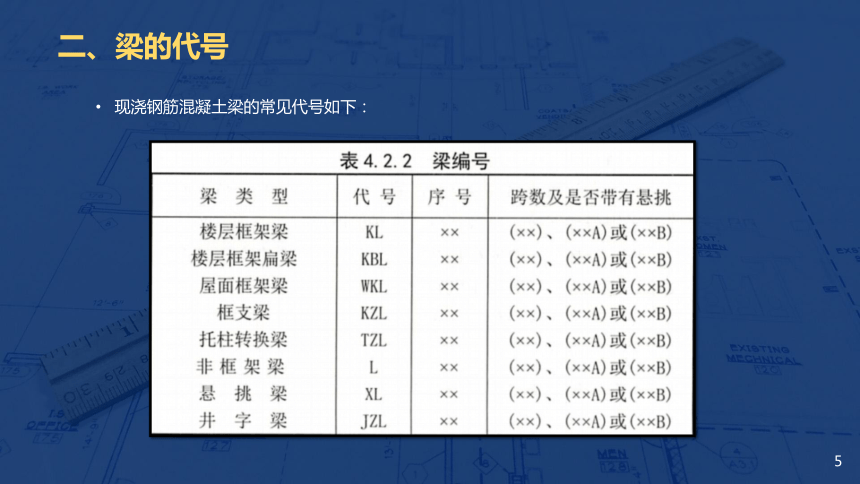 二、梁的代号

• 现浇钢筋混凝土梁的常见代号如下：

表 4.2.2 梁编号

| 梁 类 型 | 代 号 | 序 号 | 跨数及是否带有悬挑 |
|---|---|---|---|
| 楼层框架梁 | KL | ×× | (××)、(××A)或(××B) |
| 楼层框架扁梁 | KBL | ×× | (××)、(××A)或(××B) |
| 屋面框架梁 | WKL | ×× | (××)、(××A)或(××B) |
| 框支梁 | KZL | ×× | (××)、(××A)或(××B) |
| 托柱转换梁 | TZL | ×× | (××)、(××A)或(××B) |
| 非 框 架 梁 | L | ×× | (××)、(××A)或(××B) |
| 悬 挑 梁 | XL | ×× | (××)、(××A)或(××B) |
| 井 字 梁 | JZL | ×× | (××)、(××A)或(××B) |

5